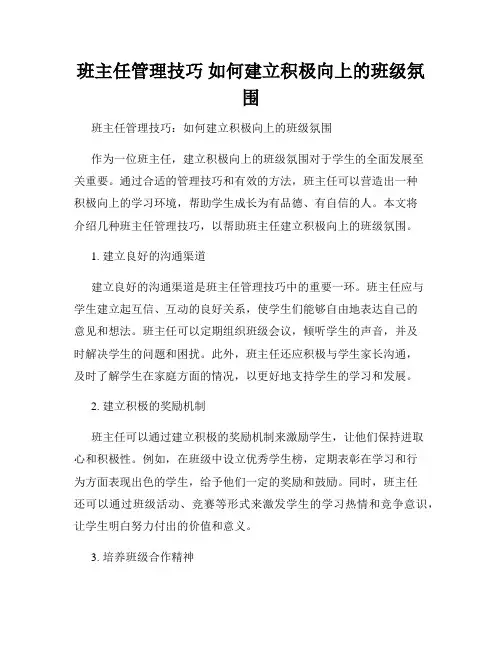 班主任管理技巧 如何建立积极向上的班级氛围

班主任管理技巧：如何建立积极向上的班级氛围

作为一位班主任，建立积极向上的班级氛围对于学生的全面发展至关重要。通过合适的管理技巧和有效的方法，班主任可以营造出一种积极向上的学习环境，帮助学生成长为有品德、有自信的人。本文将介绍几种班主任管理技巧，以帮助班主任建立积极向上的班级氛围。

1. 建立良好的沟通渠道

建立良好的沟通渠道是班主任管理技巧中的重要一环。班主任应与学生建立起互信、互动的良好关系，使学生们能够自由地表达自己的意见和想法。班主任可以定期组织班级会议，倾听学生的声音，并及时解决学生的问题和困扰。此外，班主任还应积极与学生家长沟通，及时了解学生在家庭方面的情况，以更好地支持学生的学习和发展。

2. 建立积极的奖励机制

班主任可以通过建立积极的奖励机制来激励学生，让他们保持进取心和积极性。例如，在班级中设立优秀学生榜，定期表彰在学习和行为方面表现出色的学生，给予他们一定的奖励和鼓励。同时，班主任还可以通过班级活动、竞赛等形式来激发学生的学习热情和竞争意识，让学生明白努力付出的价值和意义。

3. 培养班级合作精神